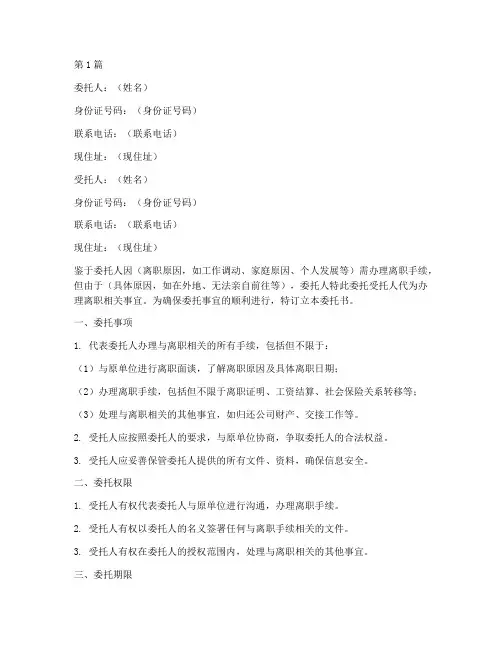 第 1 篇

委托人：（姓名）

身份证号码：（身份证号码）

联系电话：（联系电话）

现住址：（现住址）

受托人：（姓名）

身份证号码：（身份证号码）

联系电话：（联系电话）

现住址：（现住址）

鉴于委托人因（离职原因，如工作调动、家庭原因、个人发展等）需办理离职手续，但由于（具体原因，如在外地、无法亲自前往等），委托人特此委托受托人代为办理离职相关事宜。为确保委托事宜的顺利进行，特订立本委托书。

一、委托事项

1. 代表委托人办理与离职相关的所有手续，包括但不限于：

（1）与原单位进行离职面谈，了解离职原因及具体离职日期；

（2）办理离职手续，包括但不限于离职证明、工资结算、社会保险关系转移等；

（3）处理与离职相关的其他事宜，如归还公司财产、交接工作等。

2. 受托人应按照委托人的要求，与原单位协商，争取委托人的合法权益。

3. 受托人应妥善保管委托人提供的所有文件、资料，确保信息安全。

二、委托权限

1. 受托人有权代表委托人与原单位进行沟通，办理离职手续。

2. 受托人有权以委托人的名义签署任何与离职手续相关的文件。

3. 受托人有权在委托人的授权范围内，处理与离职相关的其他事宜。

三、委托期限